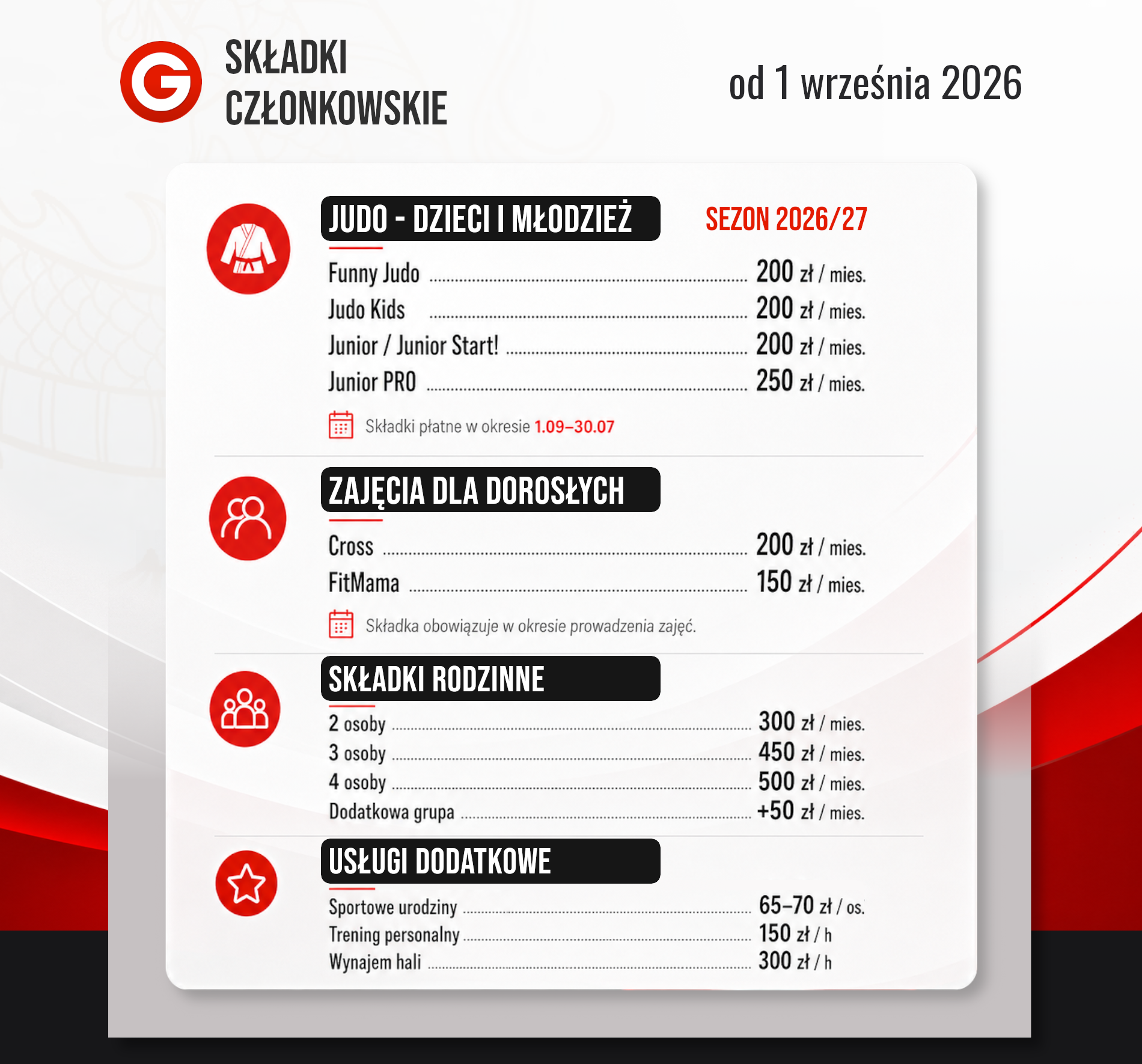 SKŁADKI
CZŁONKOWSKIE

od 1 września 2026

JUDO - DZIECI I MŁODZIEŻ

SEZON 2026/27

Funny Judo 200 zł / mies.
Judo Kids 200 zł / mies.
Junior / Junior Start! 200 zł / mies.
Junior PRO 250 zł / mies.

Składki płatne w okresie 1.09–30.07

ZAJĘCIA DLA DOROSŁYCH

Cross 200 zł / mies.
FitMama 150 zł / mies.

Składka obowiązuje w okresie prowadzenia zajęć.

SKŁADKI RODZINNE

2 osoby 300 zł / mies.
3 osoby 450 zł / mies.
4 osoby 500 zł / mies.
Dodatkowa grupa +50 zł / mies.

USŁUGI DODATKOWE

Sportowe urodziny 65–70 zł / os.
Trening personalny 150 zł / h
Wynajem hali 300 zł / h